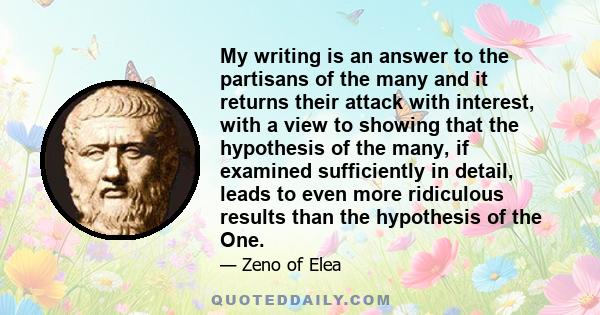 My writing is an answer to the partisans of the many and it returns their attack with interest, with a view to showing that the hypothesis of the many, if examined sufficiently in detail, leads to even more ridiculous results than the hypothesis of the One.

— Zeno of Elea

QUOTEDDAILY.COM